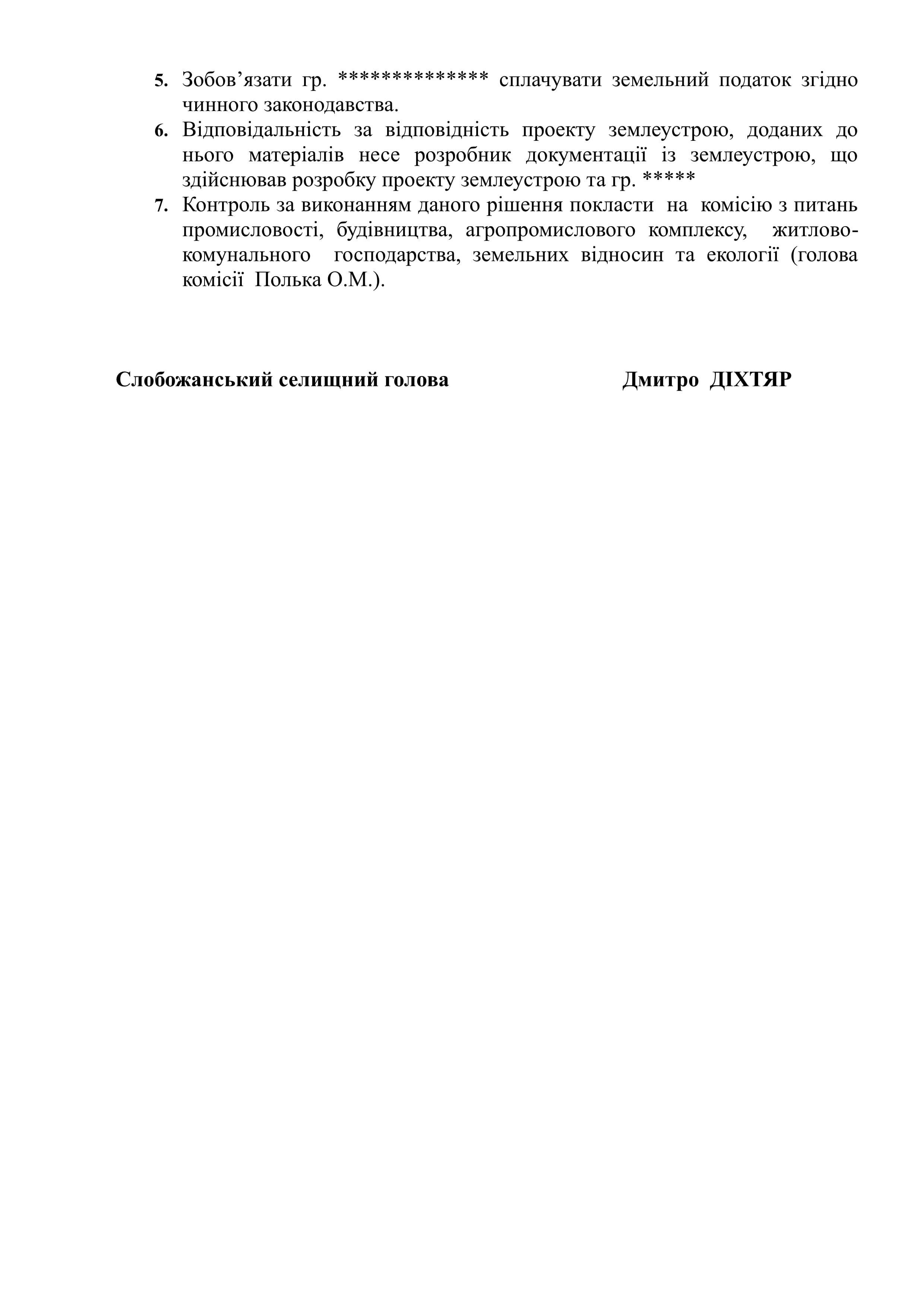 5. Зобов’язати гр. ************** сплачувати земельний податок згідно чинного законодавства.
6. Відповідальність за відповідність проекту землеустрою, доданих до нього матеріалів несе розробник документації із землеустрою, що здійснював розробку проекту землеустрою та гр. *****
7. Контроль за виконанням даного рішення покласти на комісію з питань промисловості, будівництва, агропромислового комплексу, житлово-комунального господарства, земельних відносин та екології (голова комісії Полька О.М.).

Слобожанський селищний голова Дмитро ДІХТЯР